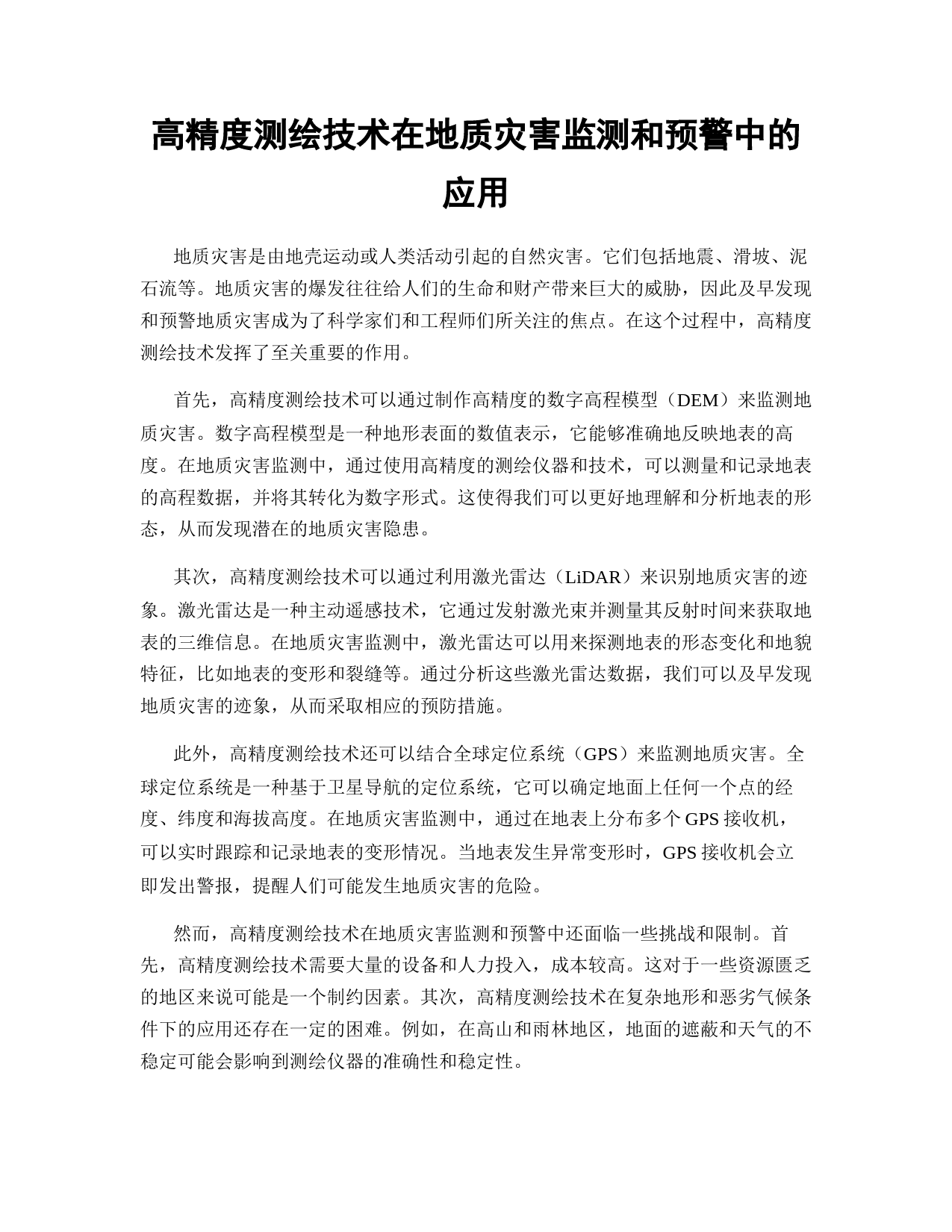 高精度测绘技术在地质灾害监测和预警中的应用

地质灾害是由地壳运动或人类活动引起的自然灾害。它们包括地震、滑坡、泥石流等。地质灾害的爆发往往给人们的生命和财产带来巨大的威胁，因此及早发现和预警地质灾害成为了科学家们和工程师们所关注的焦点。在这个过程中，高精度测绘技术发挥了至关重要的作用。

首先，高精度测绘技术可以通过制作高精度的数字高程模型（DEM）来监测地质灾害。数字高程模型是一种地形表面的数值表示，它能够准确地反映地表的高度。在地质灾害监测中，通过使用高精度的测绘仪器和技术，可以测量和记录地表的高程数据，并将其转化为数字形式。这使得我们可以更好地理解和分析地表的形态，从而发现潜在的地质灾害隐患。

其次，高精度测绘技术可以通过利用激光雷达（LiDAR）来识别地质灾害的迹象。激光雷达是一种主动遥感技术，它通过发射激光束并测量其反射时间来获取地表的三维信息。在地质灾害监测中，激光雷达可以用来探测地表的形态变化和地貌特征，比如地表的变形和裂缝等。通过分析这些激光雷达数据，我们可以及早发现地质灾害的迹象，从而采取相应的预防措施。

此外，高精度测绘技术还可以结合全球定位系统（GPS）来监测地质灾害。全球定位系统是一种基于卫星导航的定位系统，它可以确定地面上任何一个点的经度、纬度和海拔高度。在地质灾害监测中，通过在地表上分布多个 GPS 接收机，可以实时跟踪和记录地表的变形情况。当地表发生异常变形时，GPS 接收机会立即发出警报，提醒人们可能发生地质灾害的危险。

然而，高精度测绘技术在地质灾害监测和预警中还面临一些挑战和限制。首先，高精度测绘技术需要大量的设备和人力投入，成本较高。这对于一些资源匮乏的地区来说可能是一个制约因素。其次，高精度测绘技术在复杂地形和恶劣气候条件下的应用还存在一定的困难。例如，在高山和雨林地区，地面的遮蔽和天气的不稳定可能会影响到测绘仪器的准确性和稳定性。